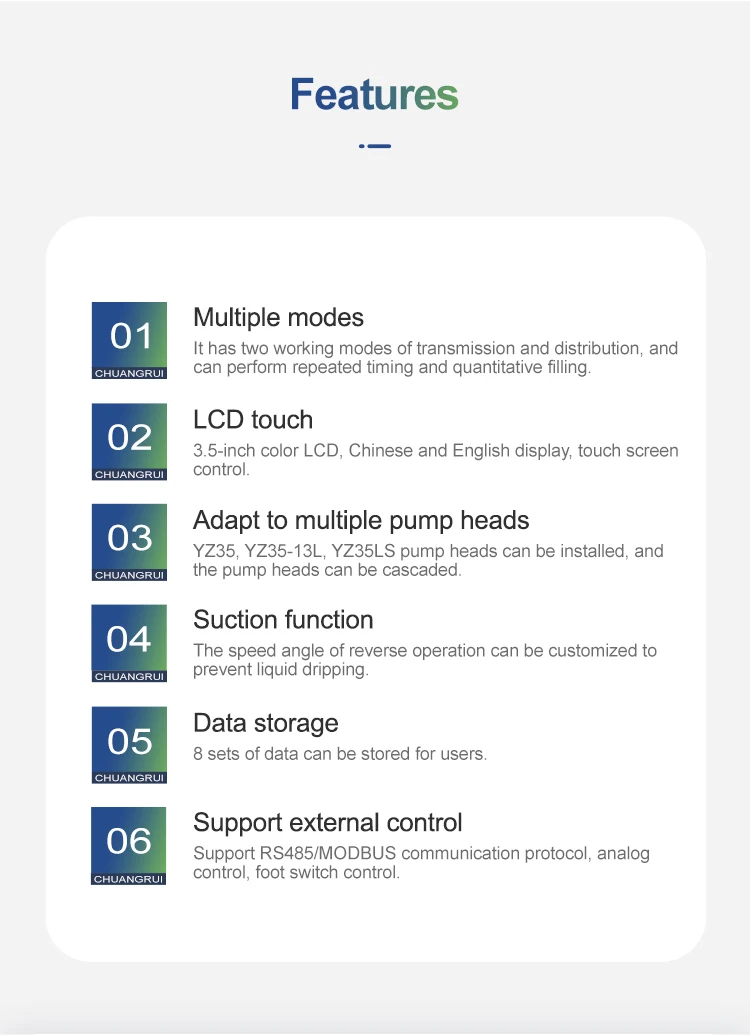 Features

01
CHUANGRUI

Multiple modes

It has two working modes of transmission and distribution, and can perform repeated timing and quantitative filling.

02
CHUANGRUI

LCD touch

3.5-inch color LCD, Chinese and English display, touch screen control.

03
CHUANGRUI

Adapt to multiple pump heads

YZ35, YZ35-13L, YZ35LS pump heads can be installed, and the pump heads can be cascaded.

04
CHUANGRUI

Suction function

The speed angle of reverse operation can be customized to prevent liquid dripping.

05
CHUANGRUI

Data storage

8 sets of data can be stored for users.

06
CHUANGRUI

Support external control

Support RS485/MODBUS communication protocol, analog control, foot switch control.